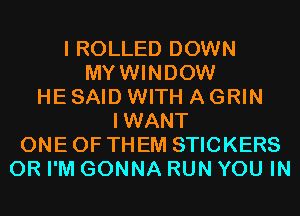 I ROLLED DOWN
MY WINDOW
HE SAID WITH A GRIN
I WANT
ONE OF THEM STICKERS
OR I'M GONNA RUN YOU IN